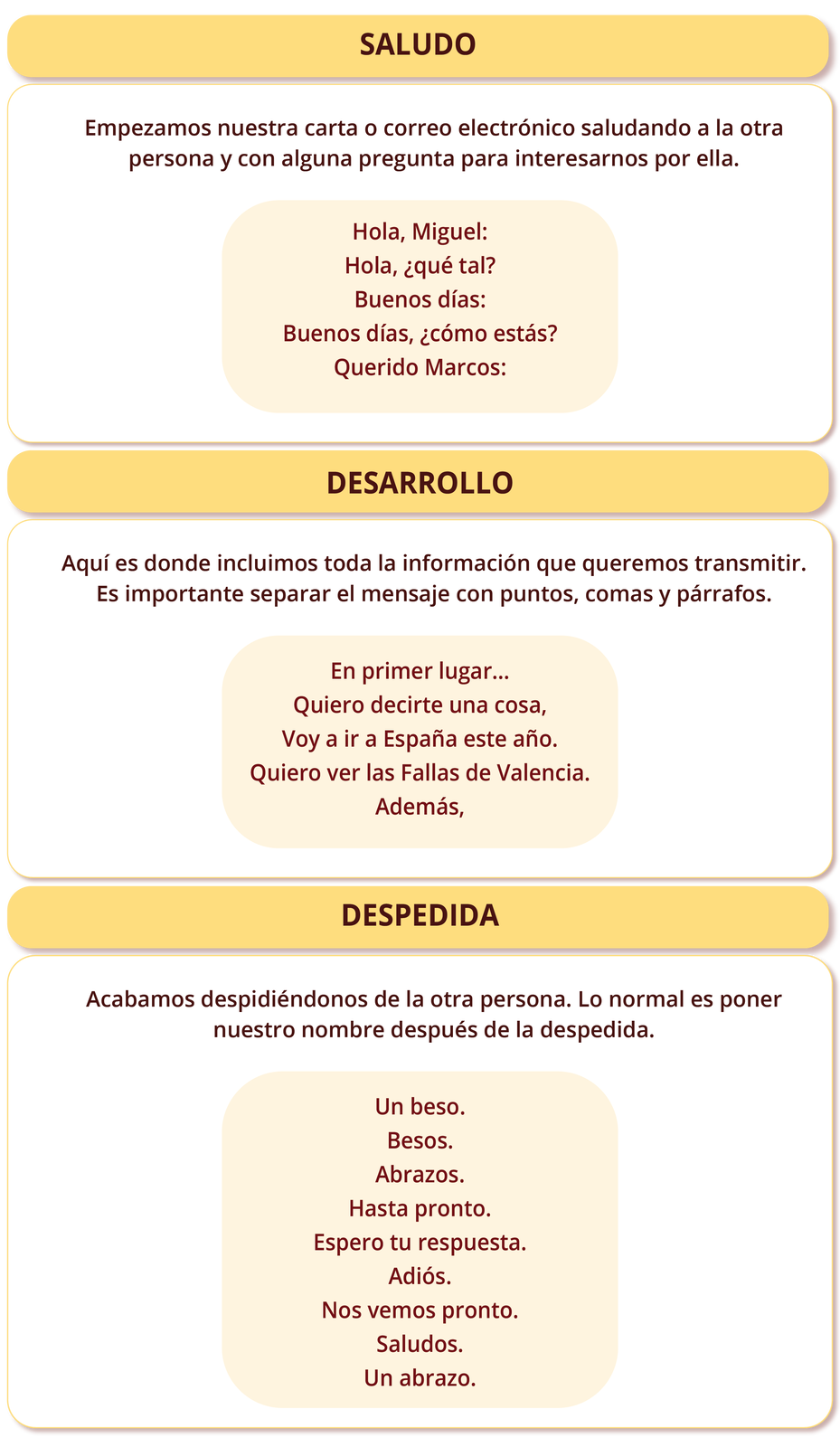 SALUDO

Empezamos nuestra carta o correo electrónico saludando a la otra persona y con alguna pregunta para interesarnos por ella.

Hola, Miguel:
Hola, ¿qué tal?
Buenos días:
Buenos días, ¿cómo estás?
Querido Marcos:

DESARROLLO

Aquí es donde incluimos toda la información que queremos transmitir. Es importante separar el mensaje con puntos, comas y párrafos.

En primer lugar...
Quiero decirte una cosa,
Voy a ir a España este año.
Quiero ver las Fallas de Valencia.
Además,

DESPEDIDA

Acabamos despidiéndonos de la otra persona. Lo normal es poner nuestro nombre después de la despedida.

Un beso.
Besos.
Abrazos.
Hasta pronto.
Espero tu respuesta.
Adiós.
Nos vemos pronto.
Saludos.
Un abrazo.